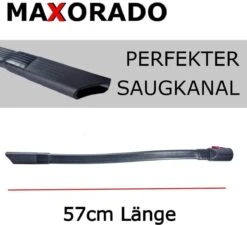 MAXORADO

PERFEKTER SAUGKANAL

57cm Länge